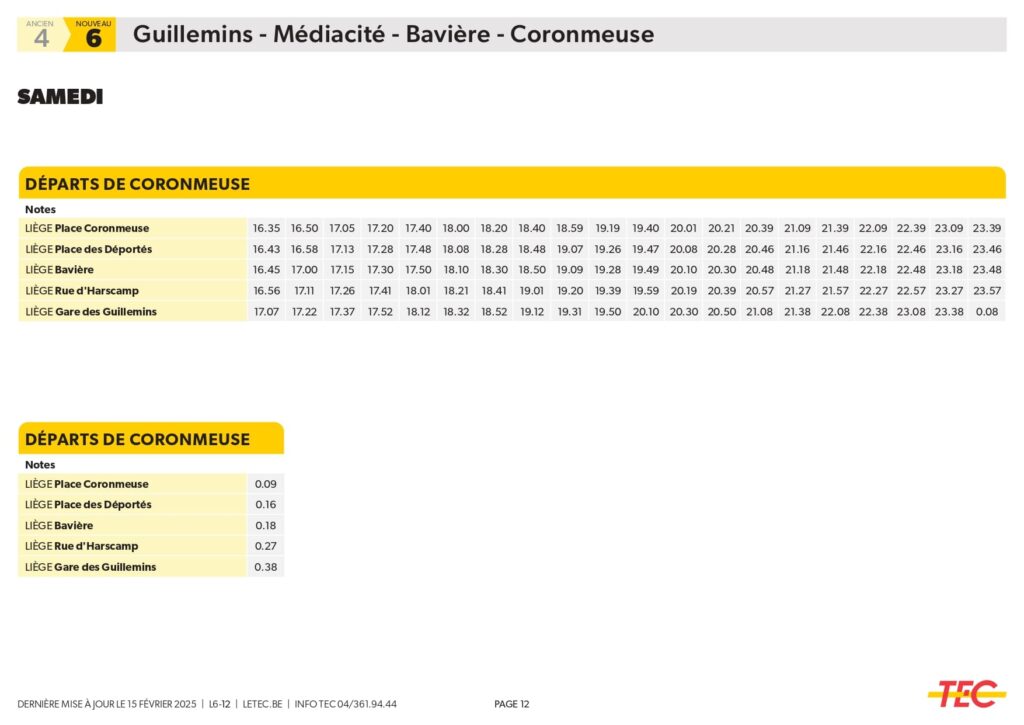 ANCIEN 4 NOUVEAU 6 Guillemins - Médiacité - Bavière - Coronmeuse

SAMEDI

DÉPARTS DE CORONMEUSE

| Notes | | | | | | | | | | | | | | | | | | | | |
|---|---|---|---|---|---|---|---|---|---|---|---|---|---|---|---|---|---|---|---|---|
| LIÈGE Place Coronmeuse | 16.35 | 16.50 | 17.05 | 17.20 | 17.40 | 18.00 | 18.20 | 18.40 | 18.59 | 19.19 | 19.40 | 20.01 | 20.21 | 20.39 | 21.09 | 21.39 | 22.09 | 22.39 | 23.09 | 23.39 |
| LIÈGE Place des Déportés | 16.43 | 16.58 | 17.13 | 17.28 | 17.48 | 18.08 | 18.28 | 18.48 | 19.07 | 19.26 | 19.47 | 20.08 | 20.28 | 20.46 | 21.16 | 21.46 | 22.16 | 22.46 | 23.16 | 23.46 |
| LIÈGE Bavière | 16.45 | 17.00 | 17.15 | 17.30 | 17.50 | 18.10 | 18.30 | 18.50 | 19.09 | 19.28 | 19.49 | 20.10 | 20.30 | 20.48 | 21.18 | 21.48 | 22.18 | 22.48 | 23.18 | 23.48 |
| LIÈGE Rue d'Harscamp | 16.56 | 17.11 | 17.26 | 17.41 | 18.01 | 18.21 | 18.41 | 19.01 | 19.20 | 19.39 | 19.59 | 20.19 | 20.39 | 20.57 | 21.27 | 21.57 | 22.27 | 22.57 | 23.27 | 23.57 |
| LIÈGE Gare des Guillemins | 17.07 | 17.22 | 17.37 | 17.52 | 18.12 | 18.32 | 18.52 | 19.12 | 19.31 | 19.50 | 20.10 | 20.30 | 20.50 | 21.08 | 21.38 | 22.08 | 22.38 | 23.08 | 23.38 | 0.08 |

DÉPARTS DE CORONMEUSE

| Notes | |
|---|---|
| LIÈGE Place Coronmeuse | 0.09 |
| LIÈGE Place des Déportés | 0.16 |
| LIÈGE Bavière | 0.18 |
| LIÈGE Rue d'Harscamp | 0.27 |
| LIÈGE Gare des Guillemins | 0.38 |

DERNIÈRE MISE À JOUR LE 15 FÉVRIER 2025 | L6-12 | LETEC.BE | INFO TEC 04/361.94.44

PAGE 12

TEC